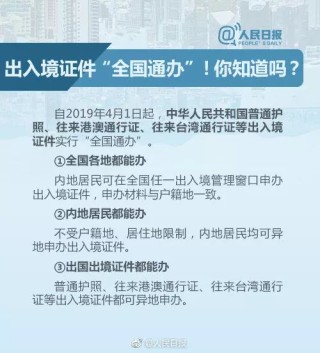 @人民日报
PEOPLE'S DAILY

出入境证件“全国通办”！你知道吗？

自2019年4月1日起，中华人民共和国普通护照、往来港澳通行证、往来台湾通行证等出入境证件实行“全国通办”。

①全国各地都能办

内地居民可在全国任一出入境管理窗口申办出入境证件，申办材料与户籍地一致。

②内地居民都能办

不受户籍地、居住地限制，内地居民均可异地申办出入境证件。

③出国出境证件都能办

普通护照、往来港澳通行证、往来台湾通行证等出入境证件都可异地申办。

@人民日报